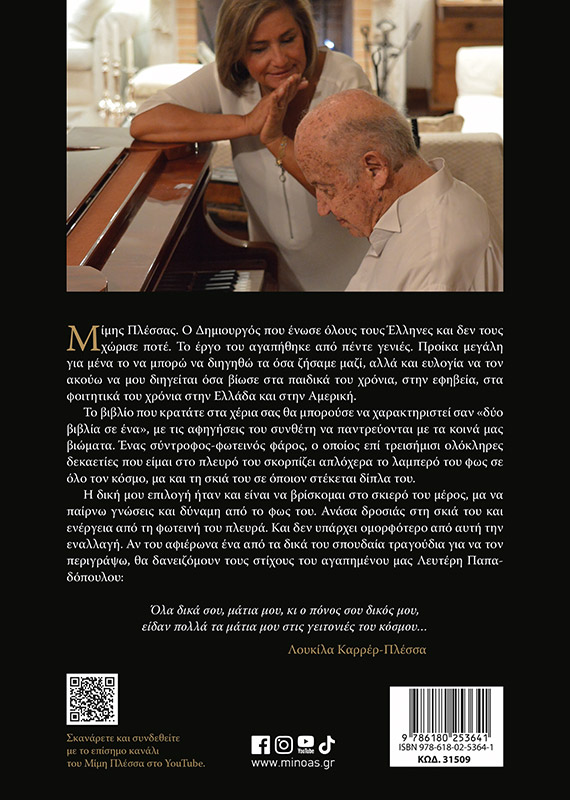 Μίμης Πλέσσας. Ο Δημιουργός που ένωσε όλους τους Έλληνες και δεν τους χώρισε ποτέ. Το έργο του αγαπήθηκε από πέντε γενιές. Προίκα μεγάλη για μένα το να μπορώ να διηγηθώ τα όσα ζήσαμε μαζί, αλλά και ευλογία να τον ακούω να μου διηγείται όσα βίωσε στα παιδικά του χρόνια, στην εφηβεία, στα φοιτητικά του χρόνια στην Ελλάδα και στην Αμερική.

Το βιβλίο που κρατάτε στα χέρια σας θα μπορούσε να χαρακτηριστεί σαν «δύο βιβλία σε ένα», με τις αφηγήσεις του συνθέτη να παντρεύονται με τα κοινά μας βιώματα. Ένας σύντροφος-φωτεινός φάρος, ο οποίος επί τρεισήμισι ολόκληρες δεκαετίες που είμαι στο πλευρό του σκορπίζει απλόχερα το λαμπερό του φως σε όλο τον κόσμο, μα και τη σκιά του σε όποιον στέκεται δίπλα του.

Η δική μου επιλογή ήταν και είναι να βρίσκομαι στο σκιερό του μέρος, μα να παίρνω γνώσεις και δύναμη από το φως του. Ανάσα δροσιάς στη σκιά του και ενέργεια από τη φωτεινή του πλευρά. Και δεν υπάρχει ομορφότερο από αυτή την εναλλαγή. Αν του αφιέρωνα ένα από τα δικά του σπουδαία τραγούδια για να τον περιγράψω, θα δανειζόμουν τους στίχους του αγαπημένου μας Λευτέρη Παπαδόπουλου:

Όλα δικά σου, μάτια μου, κι ο πόνος σου δικός μου,
είδαν πολλά τα μάτια μου στις γειτονιές του κόσμου...

Λουκίλα Καρρέρ-Πλέσσα

Σκανάρετε και συνδεθείτε με το επίσημο κανάλι του Μίμη Πλέσσα στο YouTube.

YouTube
www.minoas.gr

9 786180 253641
ISBN 978-618-02-5364-1
ΚΩΔ. 31509